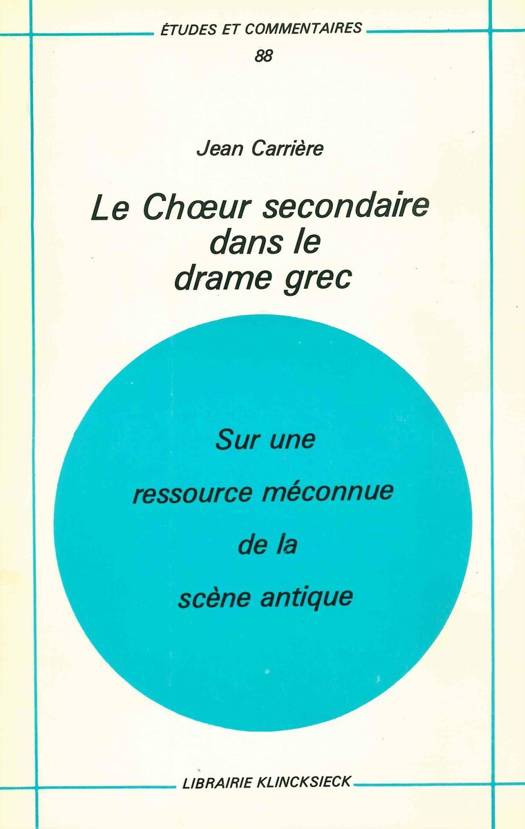 ÉTUDES ET COMMENTAIRES
88

Jean Carrière

Le Chœur secondaire dans le drame grec

Sur une ressource méconnue de la scène antique

LIBRAIRIE KLINCKSIECK